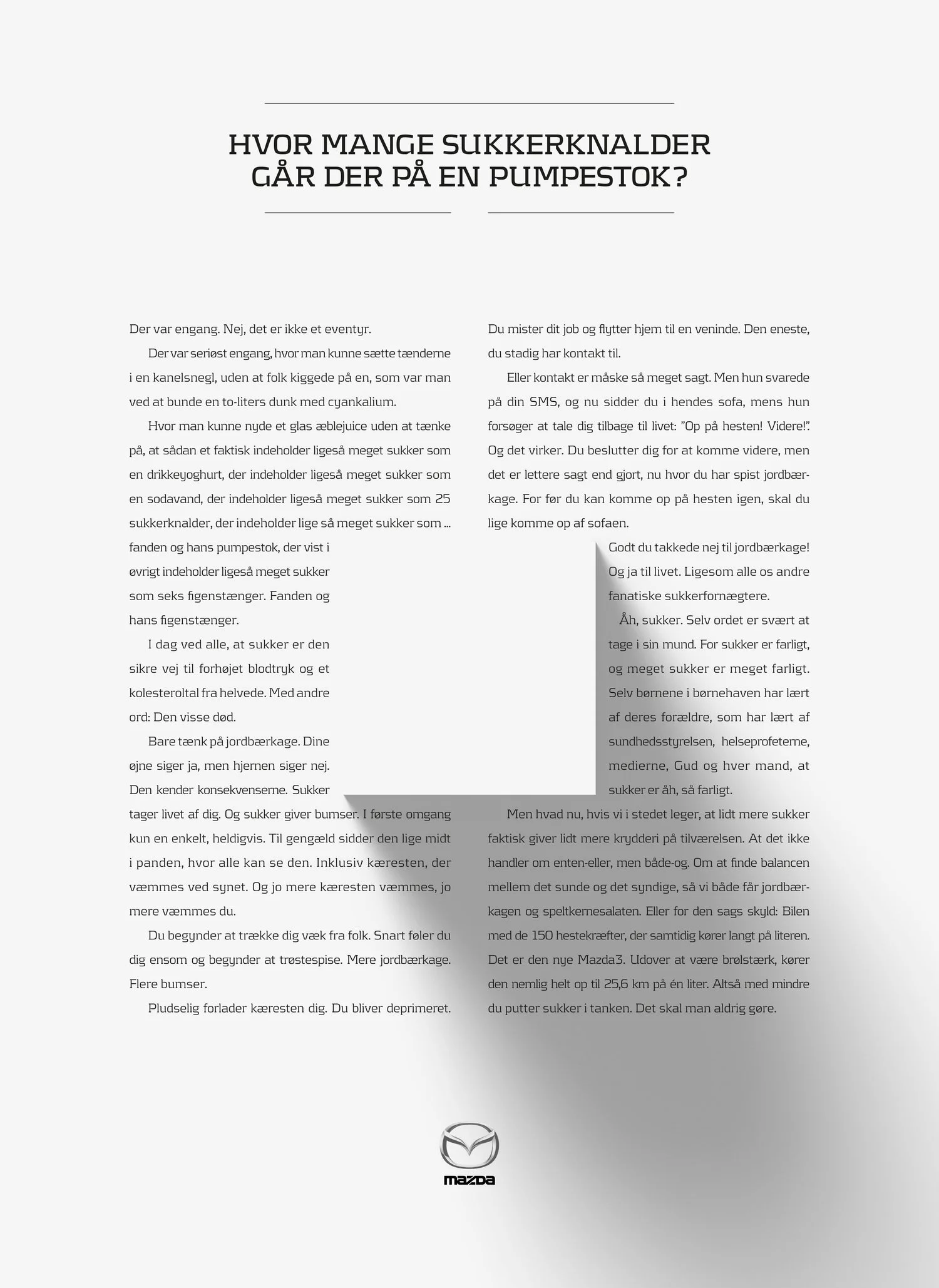 HVOR MANGE SUKKERKNALDER
GÅR DER PÅ EN PUMPESTOK?

Der var engang. Nej, det er ikke et eventyr.

Der var seriøst engang, hvor man kunne sætte tænderne i en kanelsnegl, uden at folk kiggede på en, som var man ved at bunde en to-liters dunk med cyankalium.

Hvor man kunne nyde et glas æblejuice uden at tænke på, at sådan et faktisk indeholder ligeså meget sukker som en drikkeyoghurt, der indeholder ligeså meget sukker som en sodavand, der indeholder ligeså meget sukker som 25 sukkerknalder, der indeholder lige så meget sukker som ... fanden og hans pumpestok, der vist i øvrigt indeholder ligeså meget sukker som seks figenstænger. Fanden og hans figenstænger.

I dag ved alle, at sukker er den sikre vej til forhøjet blodtryk og et kolesteroltal fra helvede. Med andre ord: Den visse død.

Bare tænk på jordbærkage. Dine øjne siger ja, men hjernen siger nej. Den kender konsekvenserne. Sukker tager livet af dig. Og sukker giver bumser. I første omgang kun en enkelt, heldigvis. Til gengæld sidder den lige midt i panden, hvor alle kan se den. Inklusiv kæresten, der væmmes ved synet. Og jo mere kæresten væmmes, jo mere væmmes du.

Du begynder at trække dig væk fra folk. Snart føler du dig ensom og begynder at trøstespise. Mere jordbærkage. Flere bumser.

Pludselig forlader kæresten dig. Du bliver deprimeret. Du mister dit job og flytter hjem til en veninde. Den eneste, du stadig har kontakt til.

Eller kontakt er måske så meget sagt. Men hun svarede på din SMS, og nu sidder du i hendes sofa, mens hun forsøger at tale dig tilbage til livet: "Op på hesten! Videre!". Og det virker. Du beslutter dig for at komme videre, men det er lettere sagt end gjort, nu hvor du har spist jordbærkage. For før du kan komme op på hesten igen, skal du lige komme op af sofaen.

Godt du takkede nej til jordbærkage! Og ja til livet. Ligesom alle os andre fanatiske sukkerfornægtere.

Åh, sukker. Selv ordet er svært at tage i sin mund. For sukker er farligt, og meget sukker er meget farligt. Selv børnene i børnehaven har lært af deres forældre, som har lært af sundhedsstyrelsen, helseprofeterne, medierne, Gud og hver mand, at sukker er åh, så farligt.

Men hvad nu, hvis vi i stedet leger, at lidt mere sukker faktisk giver lidt mere krydderi på tilværelsen. At det ikke handler om enten-eller, men både-og. Om at finde balancen mellem det sunde og det syndige, så vi både får jordbærkagen og speltkernesalaten. Eller for den sags skyld: Bilen med de 150 hestekræfter, der samtidig kører langt på literen. Det er den nye Mazda3. Udover at være brølstærk, kører den nemlig helt op til 25,6 km på én liter. Altså med mindre du putter sukker i tanken. Det skal man aldrig gøre.

mazda